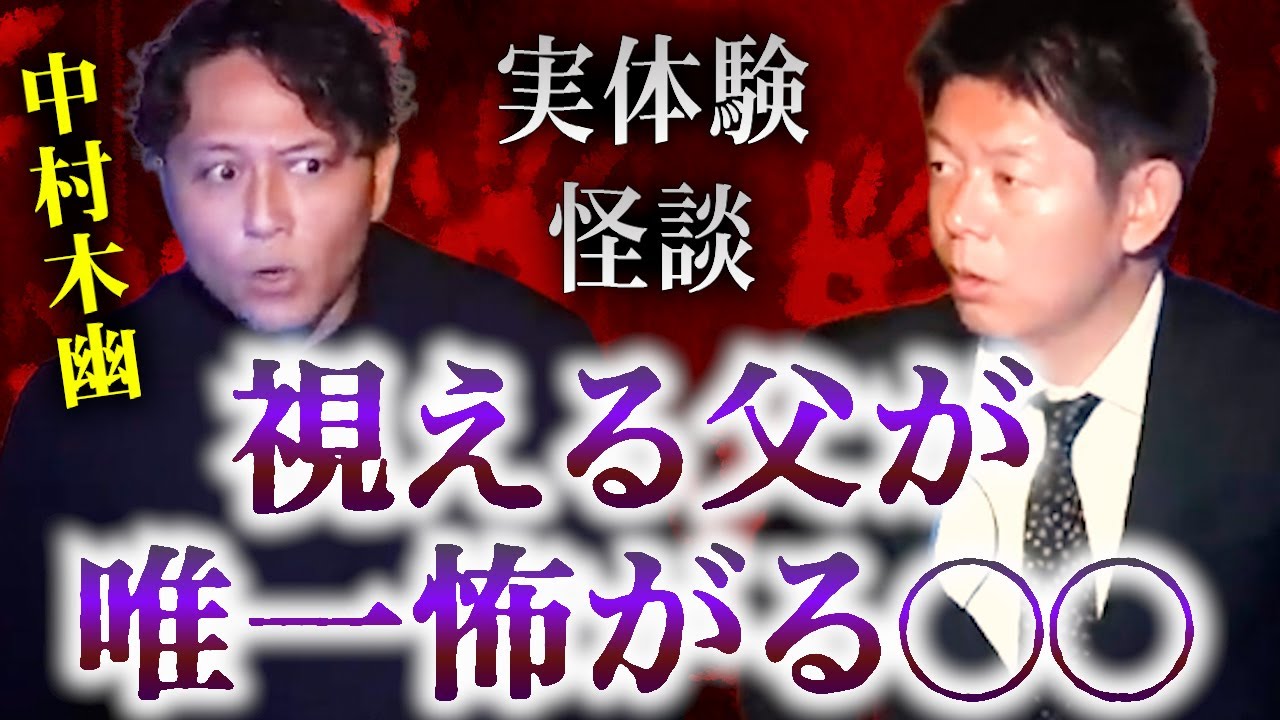 中村木幽

実体験
怪談

視える父が
唯一怖がる○○